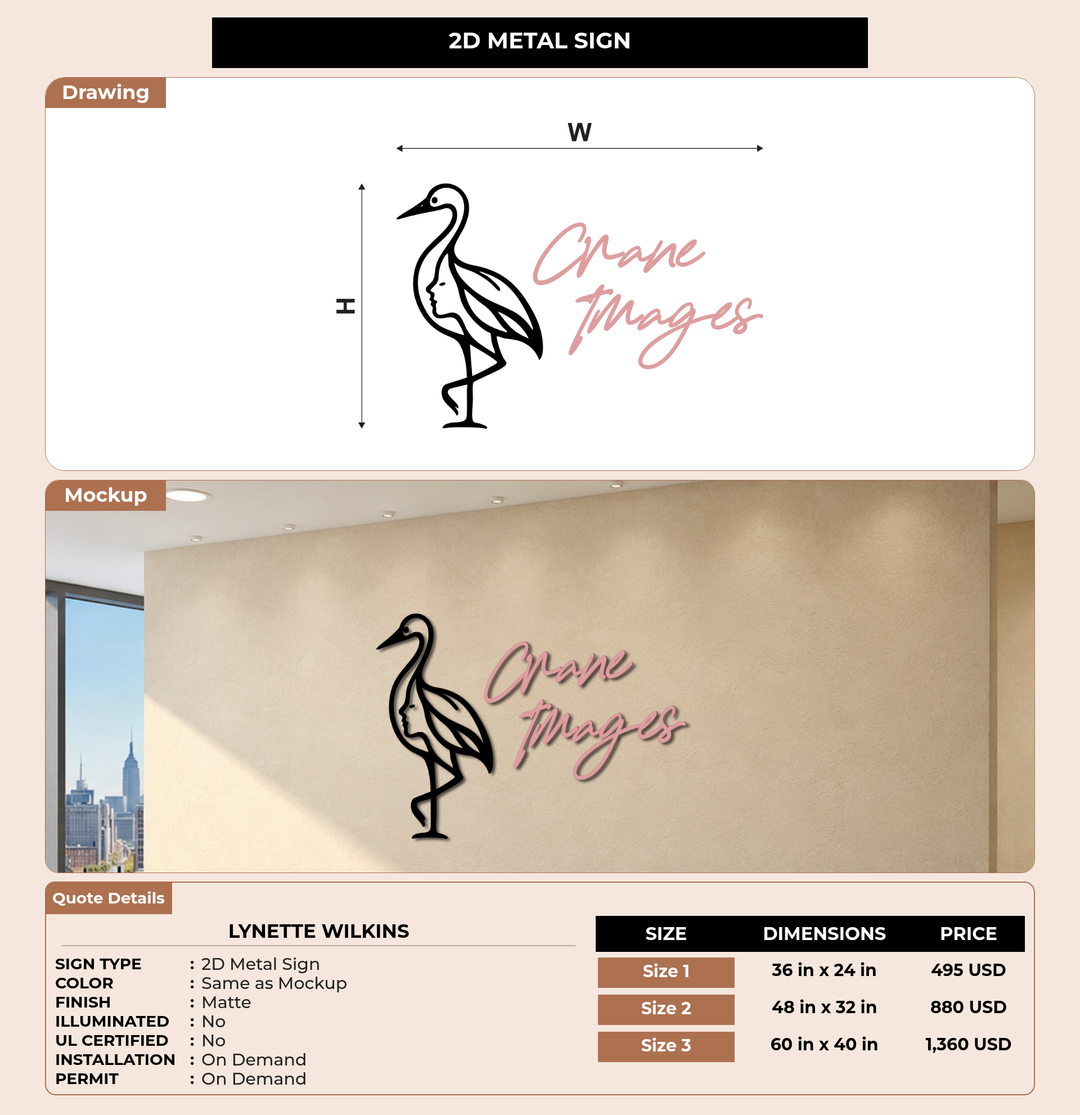 2D METAL SIGN

Drawing

W

H

Crane Images

Mockup

Crane Images

Quote Details

LYNETTE WILKINS

SIGN TYPE : 2D Metal Sign
COLOR : Same as Mockup
FINISH : Matte
ILLUMINATED : No
UL CERTIFIED : No
INSTALLATION : On Demand
PERMIT : On Demand

| SIZE | DIMENSIONS | PRICE |
|---|---|---|
| Size 1 | 36 in x 24 in | 495 USD |
| Size 2 | 48 in x 32 in | 880 USD |
| Size 3 | 60 in x 40 in | 1,360 USD |